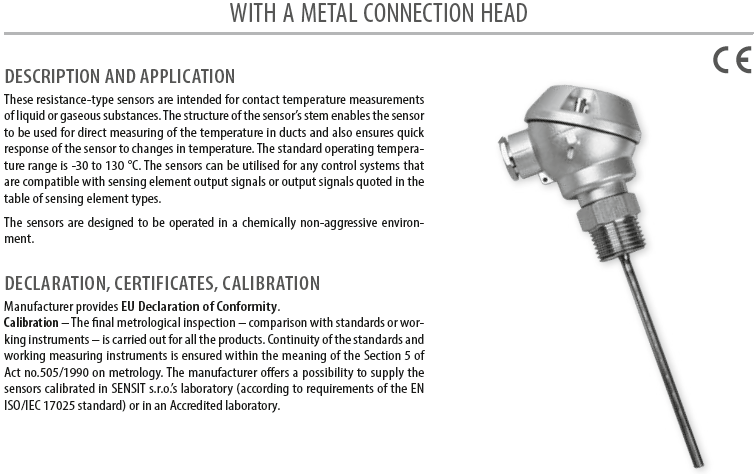 WITH A METAL CONNECTION HEAD

CE

DESCRIPTION AND APPLICATION

These resistance-type sensors are intended for contact temperature measurements of liquid or gaseous substances. The structure of the sensor's stem enables the sensor to be used for direct measuring of the temperature in ducts and also ensures quick response of the sensor to changes in temperature. The standard operating temperature range is -30 to 130 °C. The sensors can be utilised for any control systems that are compatible with sensing element output signals or output signals quoted in the table of sensing element types.

The sensors are designed to be operated in a chemically non-aggressive environment.

DECLARATION, CERTIFICATES, CALIBRATION

Manufacturer provides EU Declaration of Conformity.
Calibration – The final metrological inspection – comparison with standards or working instruments – is carried out for all the products. Continuity of the standards and working measuring instruments is ensured within the meaning of the Section 5 of Act no.505/1990 on metrology. The manufacturer offers a possibility to supply the sensors calibrated in SENSIT s.r.o.'s laboratory (according to requirements of the EN ISO/IEC 17025 standard) or in an Accredited laboratory.